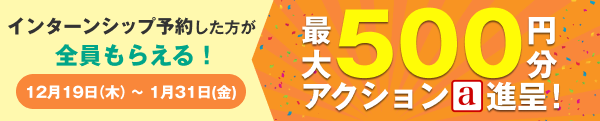 インターンシップ予約した方が
全員もらえる！

12月19日(木) ~ 1月31日(金)

最大500円分
アクションa進呈！